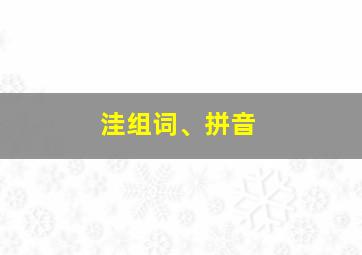 洼组词、拼音